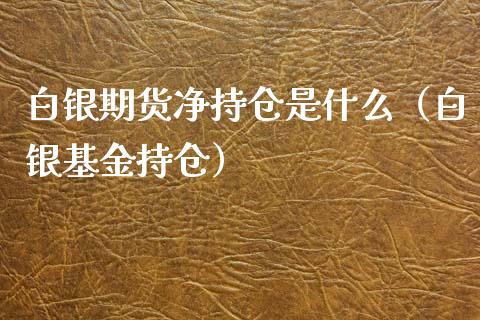 白银期货净持仓是什么（白银基金持仓）